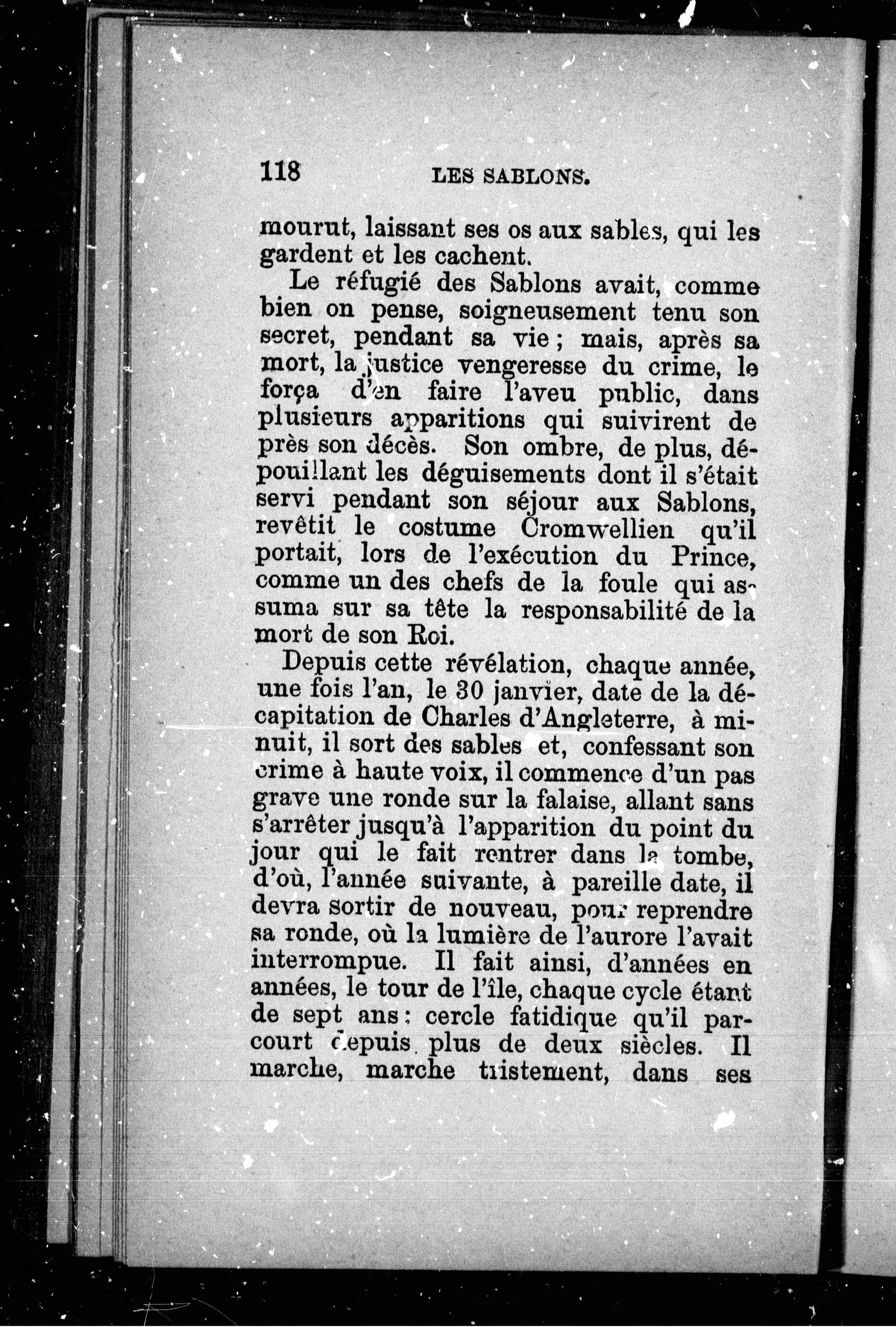 118 LES SABLONS.

mourut, laissant ses os aux sables, qui les gardent et les cachent.

Le réfugié des Sablons avait, comme bien on pense, soigneusement tenu son secret, pendant sa vie ; mais, après sa mort, la justice vengeresse du crime, le força d'en faire l'aveu public, dans plusieurs apparitions qui suivirent de près son décès. Son ombre, de plus, dépouillant les déguisements dont il s'était servi pendant son séjour aux Sablons, revêtit le costume Cromwellien qu'il portait, lors de l'exécution du Prince, comme un des chefs de la foule qui assuma sur sa tête la responsabilité de la mort de son Roi.

Depuis cette révélation, chaque année, une fois l'an, le 30 janvier, date de la décapitation de Charles d'Angleterre, à minuit, il sort des sables et, confessant son crime à haute voix, il commence d'un pas grave une ronde sur la falaise, allant sans s'arrêter jusqu'à l'apparition du point du jour qui le fait rentrer dans la tombe, d'où, l'année suivante, à pareille date, il devra sortir de nouveau, pour reprendre sa ronde, où la lumière de l'aurore l'avait interrompue. Il fait ainsi, d'années en années, le tour de l'île, chaque cycle étant de sept ans : cercle fatidique qu'il parcourt depuis plus de deux siècles. Il marche, marche tristement, dans ses